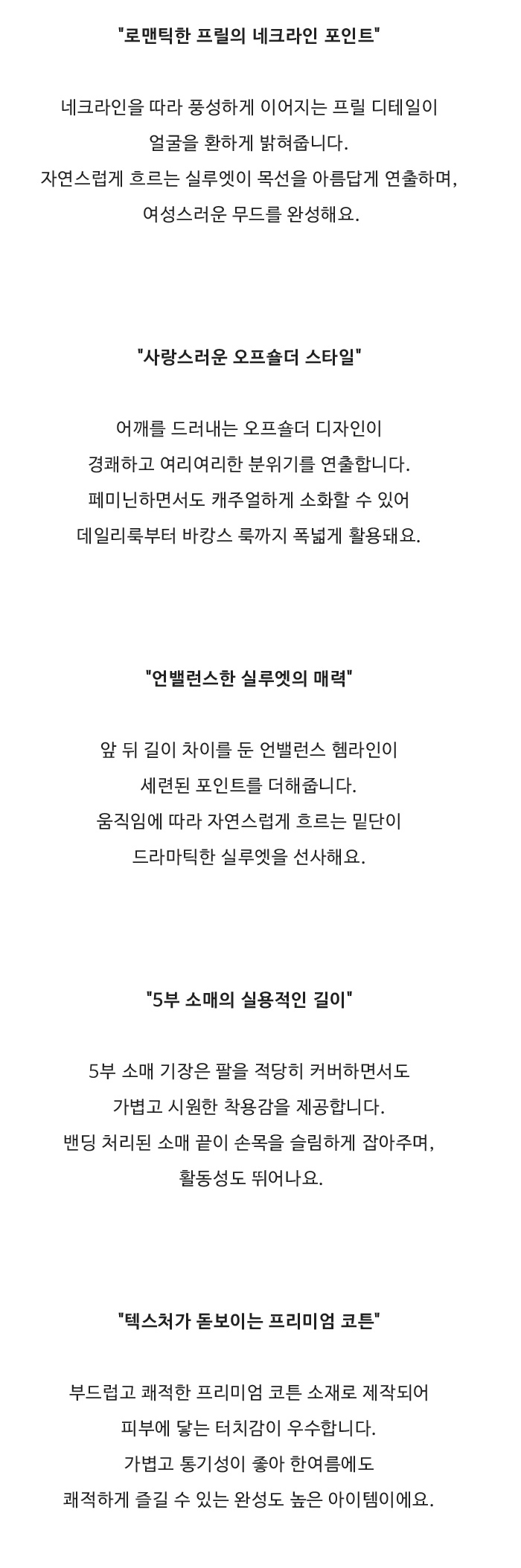 "로맨틱한 프릴의 네크라인 포인트"

네크라인을 따라 풍성하게 이어지는 프릴 디테일이
얼굴을 환하게 밝혀줍니다.
자연스럽게 흐르는 실루엣이 목선을 아름답게 연출하며,
여성스러운 무드를 완성해요.

"사랑스러운 오프숄더 스타일"

어깨를 드러내는 오프숄더 디자인이
경쾌하고 여리여리한 분위기를 연출합니다.
페미닌하면서도 캐주얼하게 소화할 수 있어
데일리룩부터 바캉스 룩까지 폭넓게 활용돼요.

"언밸런스한 실루엣의 매력"

앞 뒤 길이 차이를 둔 언밸런스 헴라인이
세련된 포인트를 더해줍니다.
움직임에 따라 자연스럽게 흐르는 밑단이
드라마틱한 실루엣을 선사해요.

"5부 소매의 실용적인 길이"

5부 소매 기장은 팔을 적당히 커버하면서도
가볍고 시원한 착용감을 제공합니다.
밴딩 처리된 소매 끝이 손목을 슬림하게 잡아주며,
활동성도 뛰어나요.

"텍스처가 돋보이는 프리미엄 코튼"

부드럽고 쾌적한 프리미엄 코튼 소재로 제작되어
피부에 닿는 터치감이 우수합니다.
가볍고 통기성이 좋아 한여름에도
쾌적하게 즐길 수 있는 완성도 높은 아이템이에요.